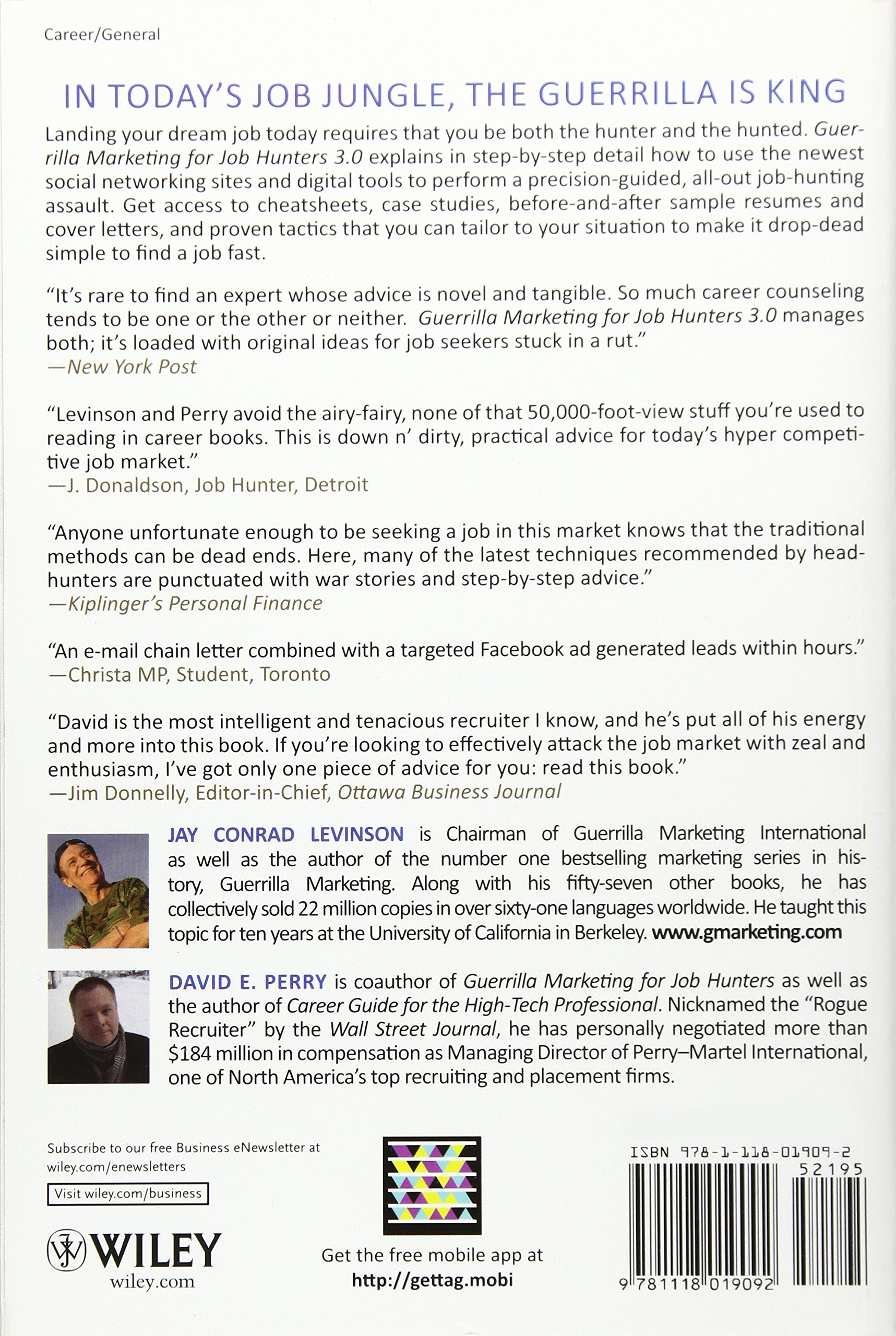 Career/General

IN TODAY'S JOB JUNGLE, THE GUERRILLA IS KING

Landing your dream job today requires that you be both the hunter and the hunted. Guerrilla Marketing for Job Hunters 3.0 explains in step-by-step detail how to use the newest social networking sites and digital tools to perform a precision-guided, all-out job-hunting assault. Get access to cheatsheets, case studies, before-and-after sample resumes and cover letters, and proven tactics that you can tailor to your situation to make it drop-dead simple to find a job fast.

"It's rare to find an expert whose advice is novel and tangible. So much career counseling tends to be one or the other or neither. Guerrilla Marketing for Job Hunters 3.0 manages both; it's loaded with original ideas for job seekers stuck in a rut."
—New York Post

"Levinson and Perry avoid the airy-fairy, none of that 50,000-foot-view stuff you're used to reading in career books. This is down n' dirty, practical advice for today's hyper competitive job market."
—J. Donaldson, Job Hunter, Detroit

"Anyone unfortunate enough to be seeking a job in this market knows that the traditional methods can be dead ends. Here, many of the latest techniques recommended by headhunters are punctuated with war stories and step-by-step advice."
—Kiplinger's Personal Finance

"An e-mail chain letter combined with a targeted Facebook ad generated leads within hours."
—Christa MP, Student, Toronto

"David is the most intelligent and tenacious recruiter I know, and he's put all of his energy and more into this book. If you're looking to effectively attack the job market with zeal and enthusiasm, I've got only one piece of advice for you: read this book."
—Jim Donnelly, Editor-in-Chief, Ottawa Business Journal

JAY CONRAD LEVINSON is Chairman of Guerrilla Marketing International as well as the author of the number one bestselling marketing series in history, Guerrilla Marketing. Along with his fifty-seven other books, he has collectively sold 22 million copies in over sixty-one languages worldwide. He taught this topic for ten years at the University of California in Berkeley. www.gmarketing.com

DAVID E. PERRY is coauthor of Guerrilla Marketing for Job Hunters as well as the author of Career Guide for the High-Tech Professional. Nicknamed the "Rogue Recruiter" by the Wall Street Journal, he has personally negotiated more than $184 million in compensation as Managing Director of Perry–Martel International, one of North America's top recruiting and placement firms.

Subscribe to our free Business eNewsletter at wiley.com/enewsletters

Visit wiley.com/business

WILEY
wiley.com

Get the free mobile app at
http://gettag.mobi

ISBN 978-1-118-01909-2
52195
9 781118 019092